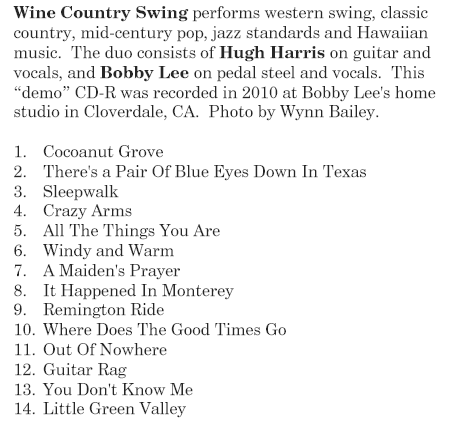 Wine Country Swing performs western swing, classic country, mid-century pop, jazz standards and Hawaiian music. The duo consists of Hugh Harris on guitar and vocals, and Bobby Lee on pedal steel and vocals. This “demo” CD-R was recorded in 2010 at Bobby Lee's home studio in Cloverdale, CA. Photo by Wynn Bailey.

1. Cocoanut Grove
2. There's a Pair Of Blue Eyes Down In Texas
3. Sleepwalk
4. Crazy Arms
5. All The Things You Are
6. Windy and Warm
7. A Maiden's Prayer
8. It Happened In Monterey
9. Remington Ride
10. Where Does The Good Times Go
11. Out Of Nowhere
12. Guitar Rag
13. You Don't Know Me
14. Little Green Valley